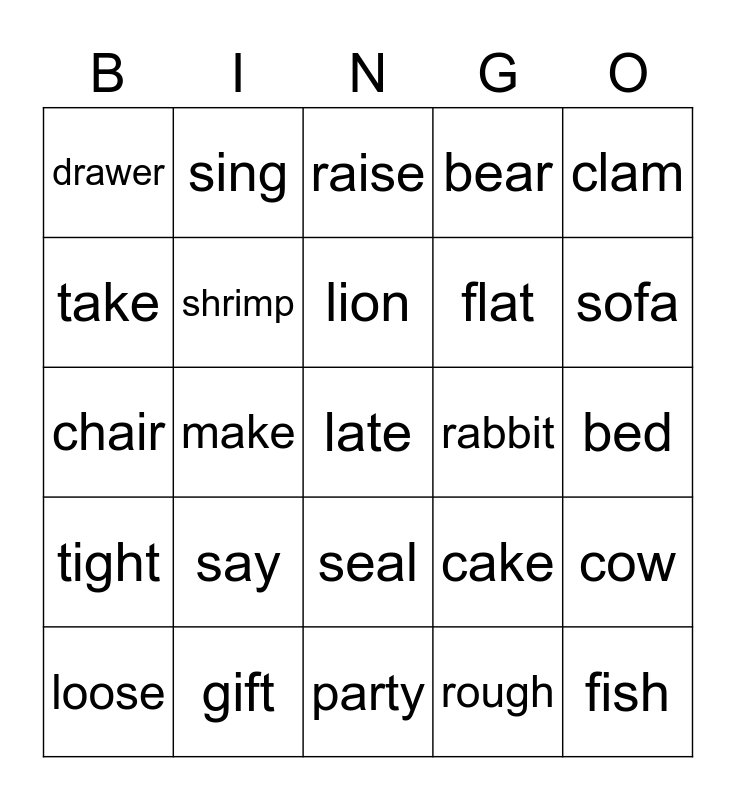 | B | I | N | G | O |
|---|---|---|---|---|
| drawer | sing | raise | bear | clam |
| take | shrimp | lion | flat | sofa |
| chair | make | late | rabbit | bed |
| tight | say | seal | cake | cow |
| loose | gift | party | rough | fish |